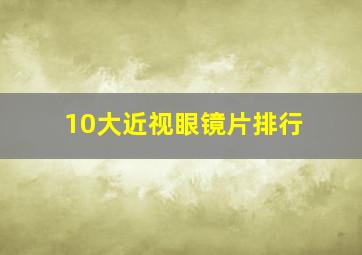 10大近视眼镜片排行